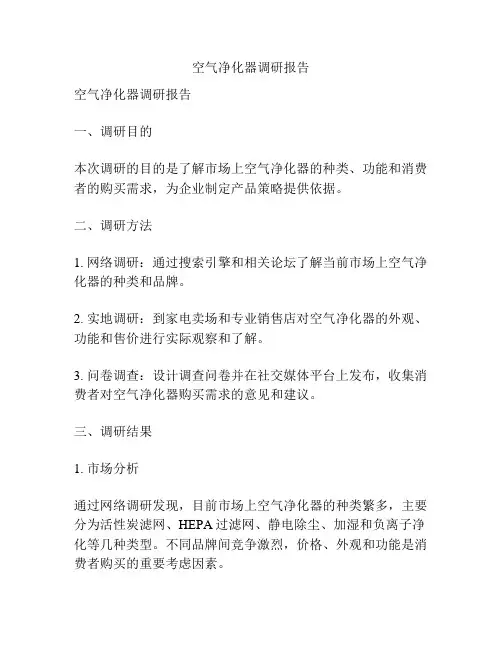 空气净化器调研报告

空气净化器调研报告

一、调研目的

本次调研的目的是了解市场上空气净化器的种类、功能和消费者的购买需求，为企业制定产品策略提供依据。

二、调研方法

1. 网络调研：通过搜索引擎和相关论坛了解当前市场上空气净化器的种类和品牌。

2. 实地调研：到家电卖场和专业销售店对空气净化器的外观、功能和售价进行实际观察和了解。

3. 问卷调查：设计调查问卷并在社交媒体平台上发布，收集消费者对空气净化器购买需求的意见和建议。

三、调研结果

1. 市场分析

通过网络调研发现，目前市场上空气净化器的种类繁多，主要分为活性炭滤网、HEPA 过滤网、静电除尘、加湿和负离子净化等几种类型。不同品牌间竞争激烈，价格、外观和功能是消费者购买的重要考虑因素。